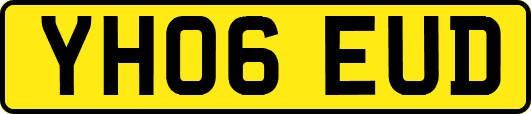 YH06 EUD